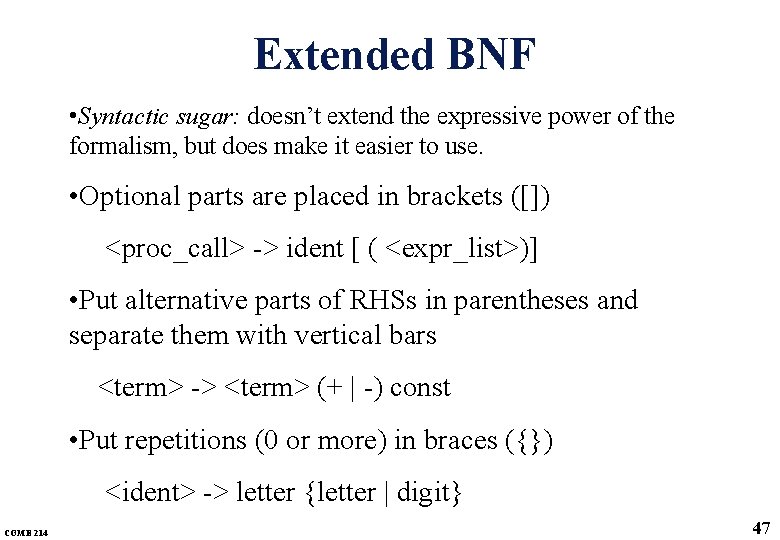 Extended BNF

•Syntactic sugar: doesn't extend the expressive power of the formalism, but does make it easier to use.

•Optional parts are placed in brackets ([])

<proc_call> -> ident [ ( <expr_list>)]

•Put alternative parts of RHSs in parentheses and separate them with vertical bars

<term> -> <term> (+ | -) const

•Put repetitions (0 or more) in braces ({})

<ident> -> letter {letter | digit}

COMB 214

47